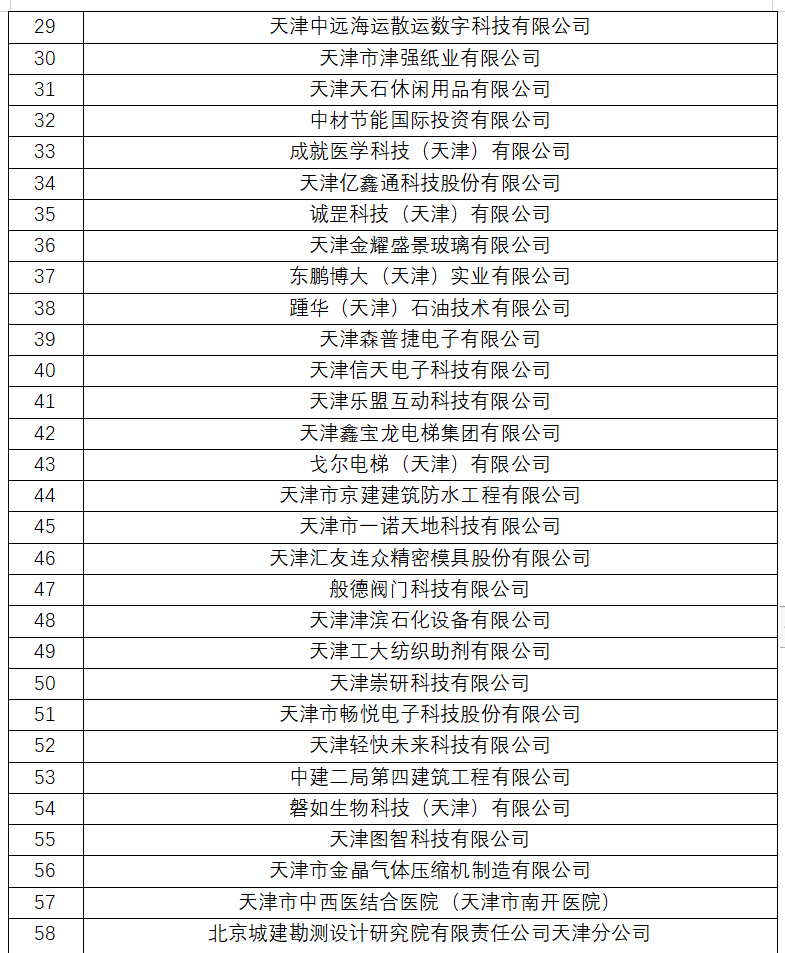 | 29 | 天津中远海运散运数字科技有限公司 |
|---|---|
| 30 | 天津市津强纸业有限公司 |
| 31 | 天津天石休闲用品有限公司 |
| 32 | 中材节能国际投资有限公司 |
| 33 | 成就医学科技（天津）有限公司 |
| 34 | 天津亿鑫通科技股份有限公司 |
| 35 | 诚罡科技（天津）有限公司 |
| 36 | 天津金耀盛景玻璃有限公司 |
| 37 | 东鹏博大（天津）实业有限公司 |
| 38 | 踵华（天津）石油技术有限公司 |
| 39 | 天津森普捷电子有限公司 |
| 40 | 天津信天电子科技有限公司 |
| 41 | 天津乐盟互动科技有限公司 |
| 42 | 天津鑫宝龙电梯集团有限公司 |
| 43 | 戈尔电梯（天津）有限公司 |
| 44 | 天津市京建建筑防水工程有限公司 |
| 45 | 天津市一诺天地科技有限公司 |
| 46 | 天津汇友连众精密模具股份有限公司 |
| 47 | 般德阀门科技有限公司 |
| 48 | 天津津滨石化设备有限公司 |
| 49 | 天津工大纺织助剂有限公司 |
| 50 | 天津崇研科技有限公司 |
| 51 | 天津市畅悦电子科技股份有限公司 |
| 52 | 天津轻快未来科技有限公司 |
| 53 | 中建二局第四建筑工程有限公司 |
| 54 | 磐如生物科技（天津）有限公司 |
| 55 | 天津图智科技有限公司 |
| 56 | 天津市金晶气体压缩机制造有限公司 |
| 57 | 天津市中西医结合医院（天津市南开医院） |
| 58 | 北京城建勘测设计研究院有限责任公司天津分公司 |